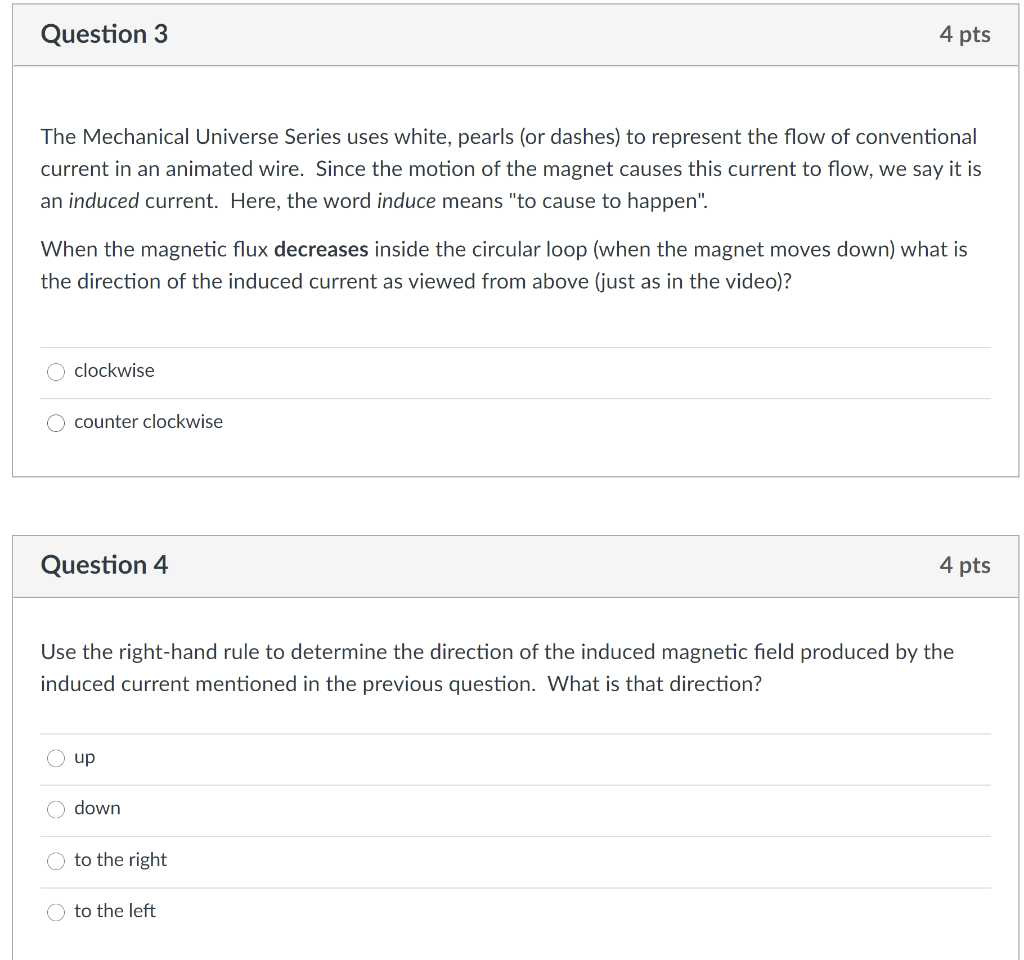 Question 3

4 pts

The Mechanical Universe Series uses white, pearls (or dashes) to represent the flow of conventional current in an animated wire. Since the motion of the magnet causes this current to flow, we say it is an induced current. Here, the word induce means "to cause to happen".

When the magnetic flux decreases inside the circular loop (when the magnet moves down) what is the direction of the induced current as viewed from above (just as in the video)?

clockwise

counter clockwise

Question 4

4 pts

Use the right-hand rule to determine the direction of the induced magnetic field produced by the induced current mentioned in the previous question. What is that direction?

up

down

to the right

to the left